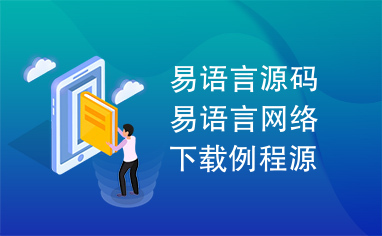 易语言源码
易语言网络
下载例程源